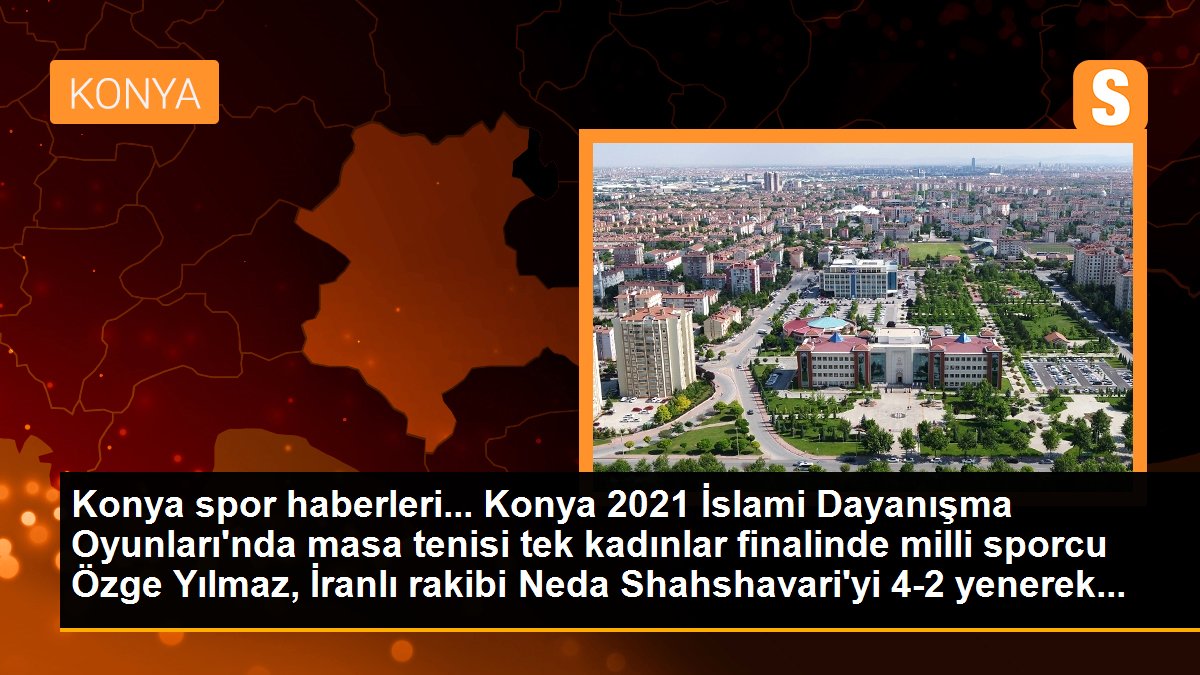 KONYA

S

Konya spor haberleri... Konya 2021 İslami Dayanışma Oyunları'nda masa tenisi tek kadınlar finalinde milli sporcu Özge Yılmaz, İranlı rakibi Neda Shahshavari'yi 4-2 yenerek...